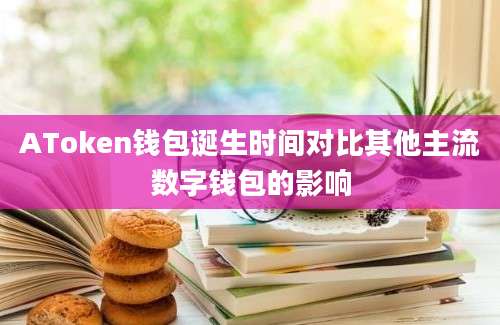 AToken钱包诞生时间对比其他主流数字钱包的影响